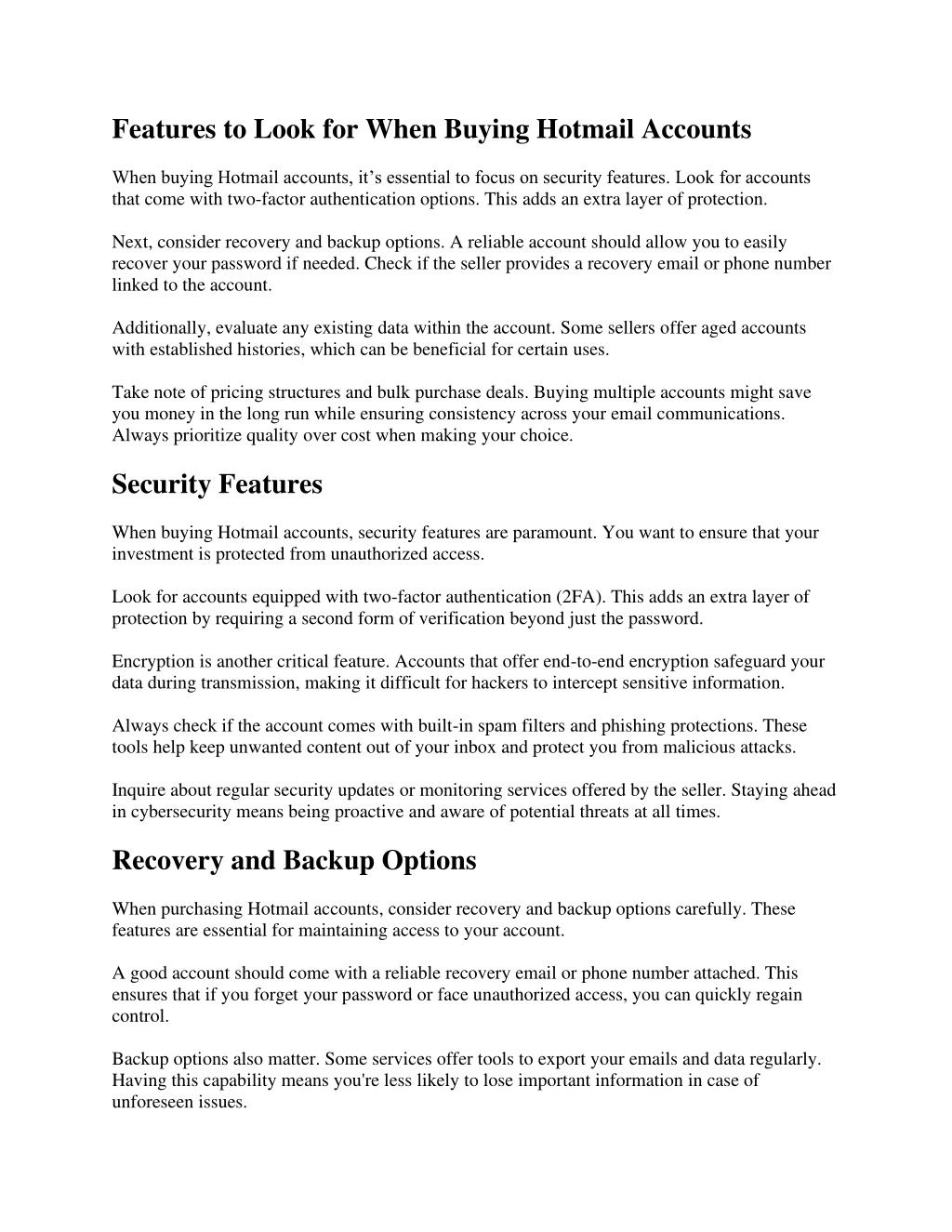 Features to Look for When Buying Hotmail Accounts

When buying Hotmail accounts, it’s essential to focus on security features. Look for accounts that come with two-factor authentication options. This adds an extra layer of protection.

Next, consider recovery and backup options. A reliable account should allow you to easily recover your password if needed. Check if the seller provides a recovery email or phone number linked to the account.

Additionally, evaluate any existing data within the account. Some sellers offer aged accounts with established histories, which can be beneficial for certain uses.

Take note of pricing structures and bulk purchase deals. Buying multiple accounts might save you money in the long run while ensuring consistency across your email communications. Always prioritize quality over cost when making your choice.

Security Features

When buying Hotmail accounts, security features are paramount. You want to ensure that your investment is protected from unauthorized access.

Look for accounts equipped with two-factor authentication (2FA). This adds an extra layer of protection by requiring a second form of verification beyond just the password.

Encryption is another critical feature. Accounts that offer end-to-end encryption safeguard your data during transmission, making it difficult for hackers to intercept sensitive information.

Always check if the account comes with built-in spam filters and phishing protections. These tools help keep unwanted content out of your inbox and protect you from malicious attacks.

Inquire about regular security updates or monitoring services offered by the seller. Staying ahead in cybersecurity means being proactive and aware of potential threats at all times.

Recovery and Backup Options

When purchasing Hotmail accounts, consider recovery and backup options carefully. These features are essential for maintaining access to your account.

A good account should come with a reliable recovery email or phone number attached. This ensures that if you forget your password or face unauthorized access, you can quickly regain control.

Backup options also matter. Some services offer tools to export your emails and data regularly. Having this capability means you're less likely to lose important information in case of unforeseen issues.